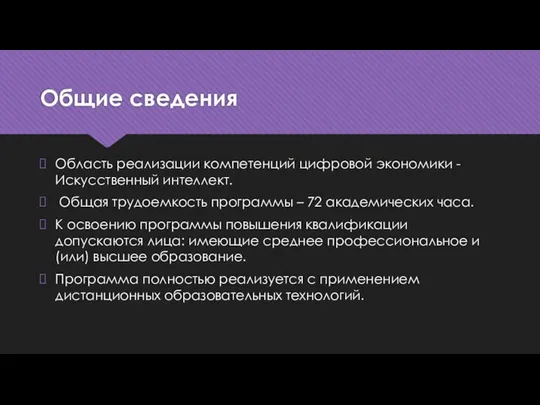 Общие сведения

Область реализации компетенций цифровой экономики - Искусственный интеллект.

Общая трудоемкость программы – 72 академических часа.

К освоению программы повышения квалификации допускаются лица: имеющие среднее профессиональное и (или) высшее образование.

Программа полностью реализуется с применением дистанционных образовательных технологий.